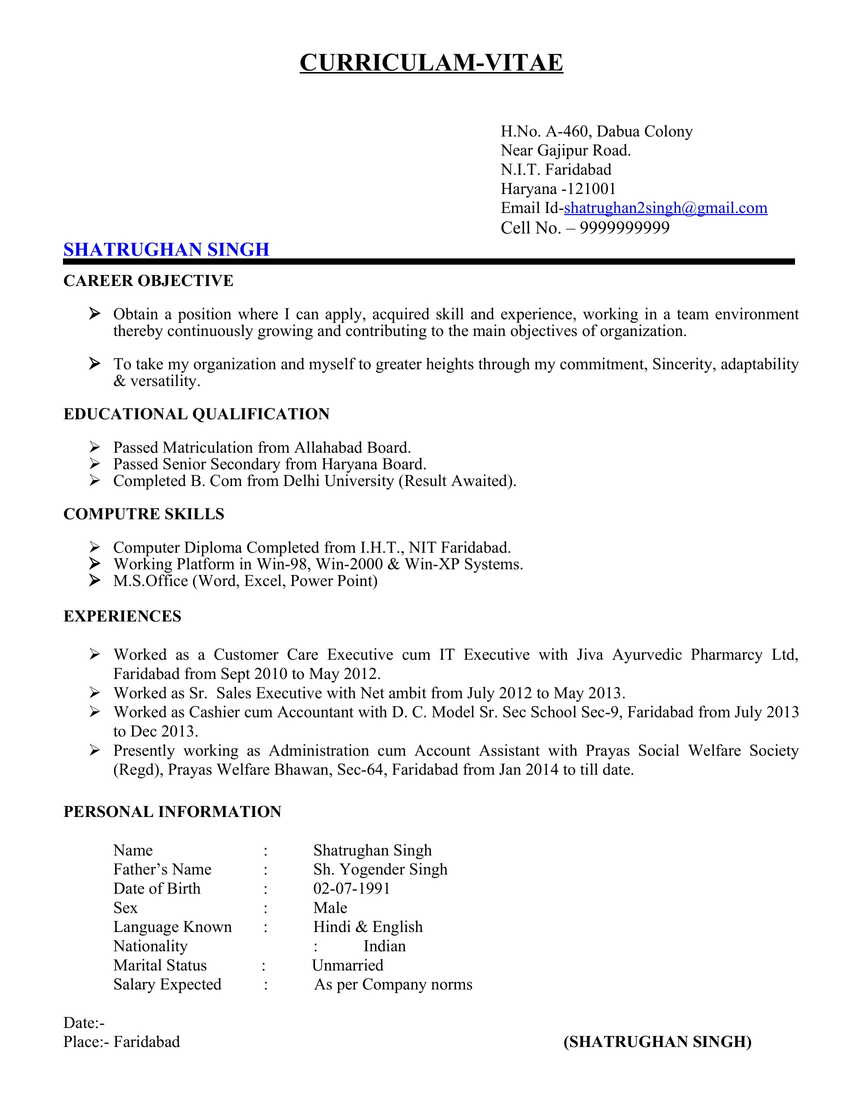 CURRICULAM-VITAE

H.No. A-460, Dabua Colony
Near Gajipur Road.
N.I.T. Faridabad
Haryana -121001
Email Id-shatrughan2singh@gmail.com
Cell No. – 9999999999

SHATRUGHAN SINGH

CAREER OBJECTIVE

➢ Obtain a position where I can apply, acquired skill and experience, working in a team environment thereby continuously growing and contributing to the main objectives of organization.

➢ To take my organization and myself to greater heights through my commitment, Sincerity, adaptability & versatility.

EDUCATIONAL QUALIFICATION

➢ Passed Matriculation from Allahabad Board.
➢ Passed Senior Secondary from Haryana Board.
➢ Completed B. Com from Delhi University (Result Awaited).

COMPUTRE SKILLS

➢ Computer Diploma Completed from I.H.T., NIT Faridabad.
➢ Working Platform in Win-98, Win-2000 & Win-XP Systems.
➢ M.S.Office (Word, Excel, Power Point)

EXPERIENCES

➢ Worked as a Customer Care Executive cum IT Executive with Jiva Ayurvedic Pharmarcy Ltd, Faridabad from Sept 2010 to May 2012.
➢ Worked as Sr. Sales Executive with Net ambit from July 2012 to May 2013.
➢ Worked as Cashier cum Accountant with D. C. Model Sr. Sec School Sec-9, Faridabad from July 2013 to Dec 2013.
➢ Presently working as Administration cum Account Assistant with Prayas Social Welfare Society (Regd), Prayas Welfare Bhawan, Sec-64, Faridabad from Jan 2014 to till date.

PERSONAL INFORMATION

Name : Shatrughan Singh
Father's Name : Sh. Yogender Singh
Date of Birth : 02-07-1991
Sex : Male
Language Known : Hindi & English
Nationality : Indian
Marital Status : Unmarried
Salary Expected : As per Company norms

Date:-
Place:- Faridabad (SHATRUGHAN SINGH)